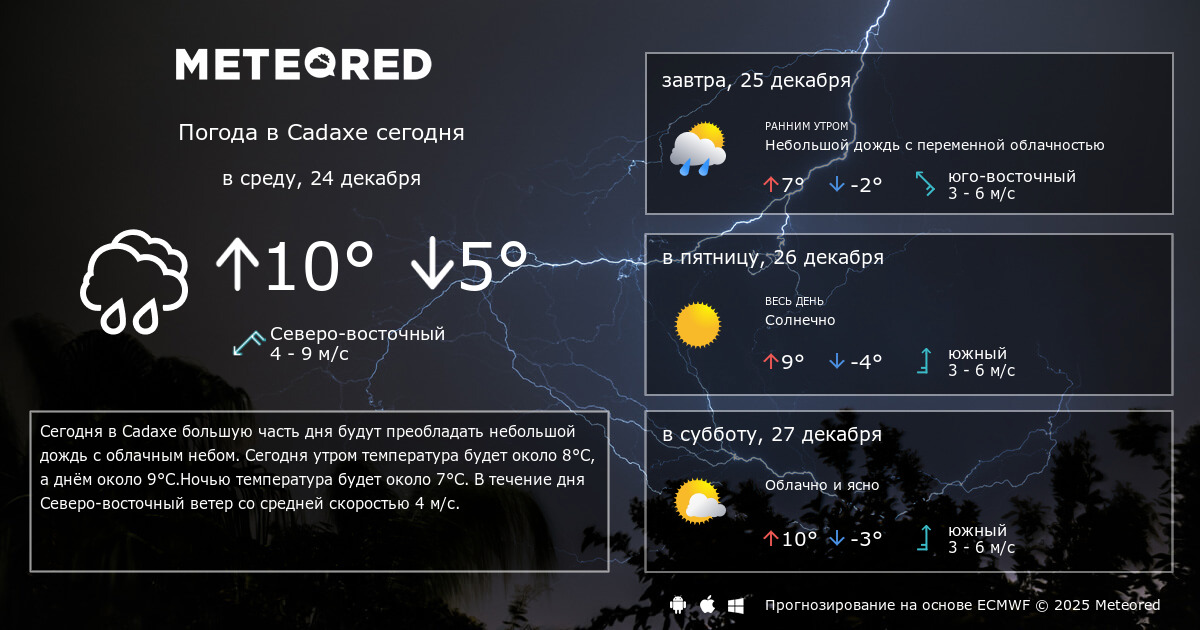 METEORED

Погода в Cadaxe сегодня

в среду, 24 декабря

↑10° ↓5°

Северо-восточный
4 - 9 м/с

Сегодня в Cadaxe большую часть дня будут преобладать небольшой дождь с облачным небом. Сегодня утром температура будет около 8°C, а днём около 9°C.Ночью температура будет около 7°C. В течение дня Северо-восточный ветер со средней скоростью 4 м/с.

завтра, 25 декабря

РАННИМ УТРОМ
Небольшой дождь с переменной облачностью

↑7° ↓-2°

юго-восточный
3 - 6 м/с

в пятницу, 26 декабря

ВЕСЬ ДЕНЬ
Солнечно

↑9° ↓-4°

южный
3 - 6 м/с

в субботу, 27 декабря

Облачно и ясно

↑10° ↓-3°

южный
3 - 6 м/с

Прогнозирование на основе ECMWF © 2025 Meteored